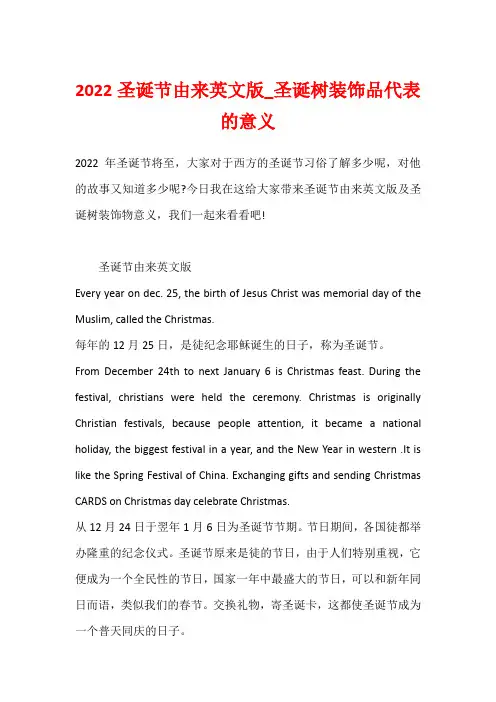 2022 圣诞节由来英文版_圣诞树装饰品代表的意义

2022 年圣诞节将至，大家对于西方的圣诞节习俗了解多少呢，对他的故事又知道多少呢?今日我在这给大家带来圣诞节由来英文版及圣诞树装饰物意义，我们一起来看看吧!

圣诞节由来英文版

Every year on dec. 25, the birth of Jesus Christ was memorial day of the Muslim, called the Christmas.

每年的 12 月 25 日，是徒纪念耶稣诞生的日子，称为圣诞节。

From December 24th to next January 6 is Christmas feast. During the festival, christians were held the ceremony. Christmas is originally Christian festivals, because people attention, it became a national holiday, the biggest festival in a year, and the New Year in western .It is like the Spring Festival of China. Exchanging gifts and sending Christmas CARDS on Christmas day celebrate Christmas.

从 12 月 24 日于翌年 1 月 6 日为圣诞节节期。节日期间，各国徒都举办隆重的纪念仪式。圣诞节原来是徒的节日，由于人们特别重视，它便成为一个全民性的节日，国家一年中最盛大的节日，可以和新年同日而语，类似我们的春节。交换礼物，寄圣诞卡，这都使圣诞节成为一个普天同庆的日子。